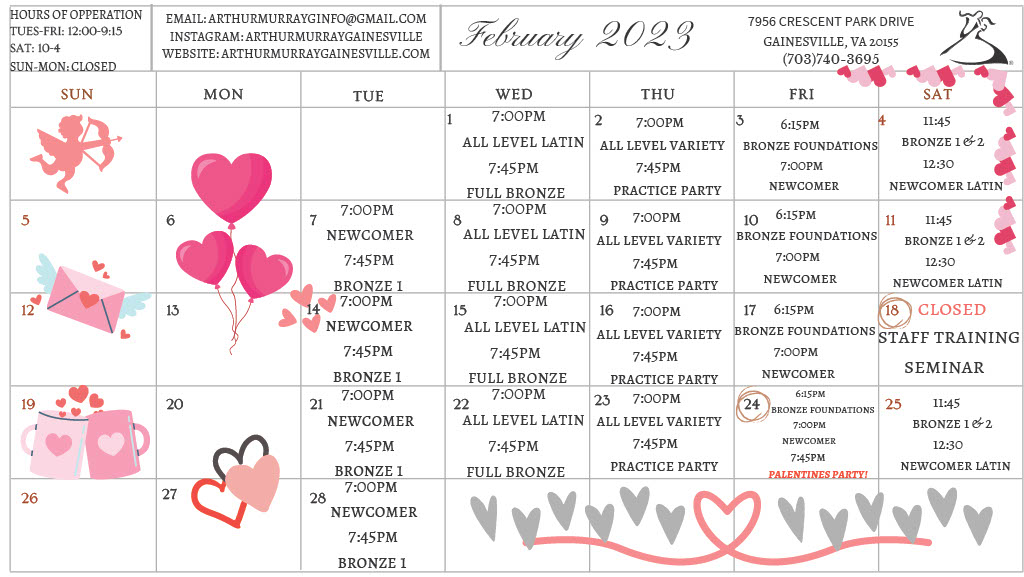 HOURS OF OPPERATION
TUES-FRI: 12:00-9:15
SAT: 10-4
SUN-MON: CLOSED

EMAIL: ARTHURMURRAYGINFO@GMAIL.COM
INSTAGRAM: ARTHURMURRAYGAINESVILLE
WEBSITE: ARTHURMURRAYGAINESVILLE.COM

February 2023

7956 CRESCENT PARK DRIVE
GAINESVILLE, VA 20155
(703)740-3695

| SUN | MON | TUE | WED | THU | FRI | SAT |
|---|---|---|---|---|---|---|
| | | | 1 7:00PM ALL LEVEL LATIN 7:45PM FULL BRONZE | 2 7:00PM ALL LEVEL VARIETY 7:45PM PRACTICE PARTY | 3 6:15PM BRONZE FOUNDATIONS 7:00PM NEWCOMER | 4 11:45 BRONZE 1 & 2 12:30 NEWCOMER LATIN |
| 5 | 6 | 7 7:00PM NEWCOMER 7:45PM BRONZE 1 | 8 7:00PM ALL LEVEL LATIN 7:45PM FULL BRONZE | 9 7:00PM ALL LEVEL VARIETY 7:45PM PRACTICE PARTY | 10 6:15PM BRONZE FOUNDATIONS 7:00PM NEWCOMER | 11 11:45 BRONZE 1 & 2 12:30 NEWCOMER LATIN |
| 12 | 13 | 14 7:00PM NEWCOMER 7:45PM BRONZE 1 | 15 7:00PM ALL LEVEL LATIN 7:45PM FULL BRONZE | 16 7:00PM ALL LEVEL VARIETY 7:45PM PRACTICE PARTY | 17 6:15PM BRONZE FOUNDATIONS 7:00PM NEWCOMER | 18 CLOSED STAFF TRAINING SEMINAR |
| 19 | 20 | 21 7:00PM NEWCOMER 7:45PM BRONZE 1 | 22 7:00PM ALL LEVEL LATIN 7:45PM FULL BRONZE | 23 7:00PM ALL LEVEL VARIETY 7:45PM PRACTICE PARTY | 24 6:15PM BRONZE FOUNDATIONS 7:00PM NEWCOMER 7:45PM PALENTINES PARTY! | 25 11:45 BRONZE 1 & 2 12:30 NEWCOMER LATIN |
| 26 | 27 | 28 7:00PM NEWCOMER 7:45PM BRONZE 1 | | | | |